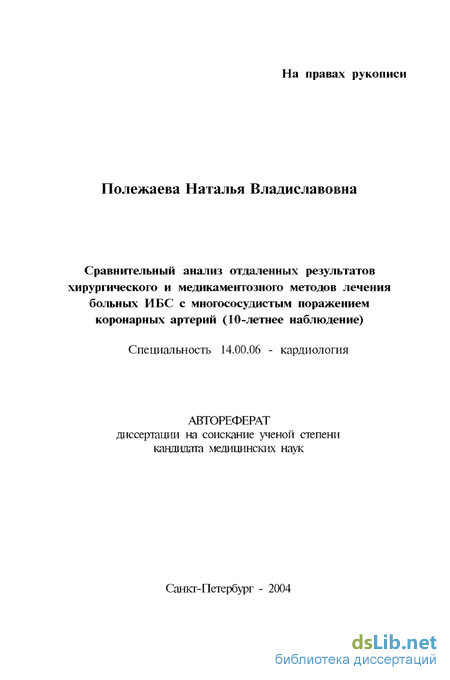 На правах рукописи

Полежаева Наталья Владиславовна

Сравнительный анализ отдаленных результатов хирургического и медикаментозного методов лечения больных ИБС с многососудистым поражением коронарных артерий (10-летнее наблюдение)

Специальность 14.00.06 - кардиология

АВТОРЕФЕРАТ
диссертации на соискание ученой степени кандидата медицинских наук

Санкт-Петербург - 2004

dsLib.net
библиотека диссертаций